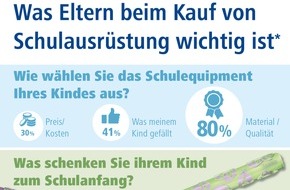 Was Eltern beim Kauf von Schulausrüstung wichtig ist*

Wie wählen Sie das Schulequipment Ihres Kindes aus?

30% Preis/ Kosten

41% Was meinem Kind gefällt

80% Material / Qualität

Was schenken Sie ihrem Kind zum Schulanfang?